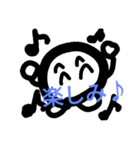 楽しみ♪